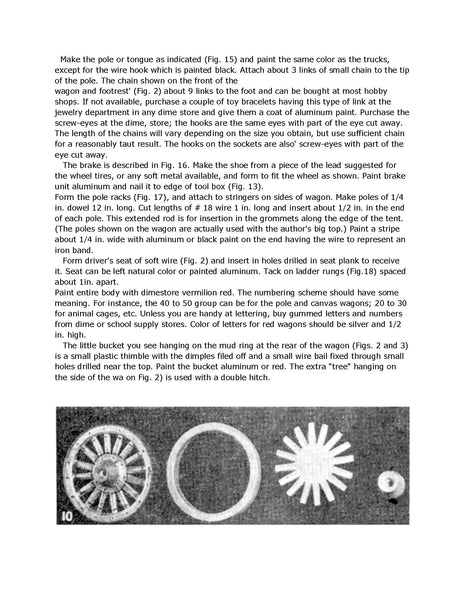 Make the pole or tongue as indicated (Fig. 15) and paint the same color as the trucks, except for the wire hook which is painted black. Attach about 3 links of small chain to the tip of the pole. The chain shown on the front of the
wagon and footrest' (Fig. 2) about 9 links to the foot and can be bought at most hobby shops. If not available, purchase a couple of toy bracelets having this type of link at the jewelry department in any dime store and give them a coat of aluminum paint. Purchase the screw-eyes at the dime, store; the hooks are the same eyes with part of the eye cut away. The length of the chains will vary depending on the size you obtain, but use sufficient chain for a reasonably taut result. The hooks on the sockets are also' screw-eyes with part of the eye cut away.

The brake is described in Fig. 16. Make the shoe from a piece of the lead suggested for the wheel tires, or any soft metal available, and form to fit the wheel as shown. Paint brake unit aluminum and nail it to edge of tool box (Fig. 13).

Form the pole racks (Fig. 17), and attach to stringers on sides of wagon. Make poles of 1/4 in. dowel 12 in. long. Cut lengths of # 18 wire 1 in. long and insert about 1/2 in. in the end of each pole. This extended rod is for insertion in the grommets along the edge of the tent. (The poles shown on the wagon are actually used with the author's big top.) Paint a stripe about 1/4 in. wide with aluminum or black paint on the end having the wire to represent an iron band.

Form driver's seat of soft wire (Fig. 2) and insert in holes drilled in seat plank to receive it. Seat can be left natural color or painted aluminum. Tack on ladder rungs (Fig.18) spaced about 1in. apart.

Paint entire body with dimestore vermilion red. The numbering scheme should have some meaning. For instance, the 40 to 50 group can be for the pole and canvas wagons; 20 to 30 for animal cages, etc. Unless you are handy at lettering, buy gummed letters and numbers from dime or school supply stores. Color of letters for red wagons should be silver and 1/2 in. high.

The little bucket you see hanging on the mud ring at the rear of the wagon (Figs. 2 and 3) is a small plastic thimble with the dimples filed off and a small wire bail fixed through small holes drilled near the top. Paint the bucket aluminum or red. The extra "tree" hanging on the side of the wa on Fig. 2) is used with a double hitch.

10